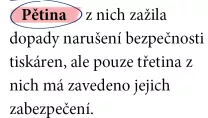 Pětina z nich zažila dopady narušení bezpečnosti tiskáren, ale pouze třetina z nich má zavedeno jejich zabezpečení.